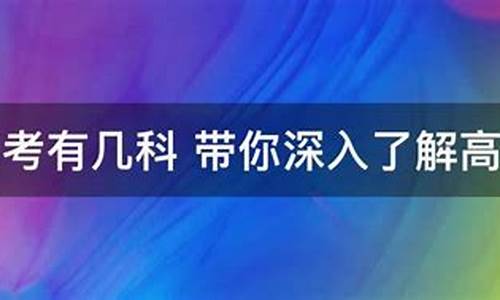 考有几科 带你深入了解高